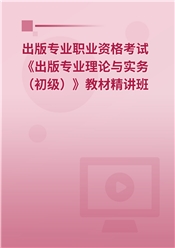 出版专业职业资格考试《出版专业理论与实务（初级）》教材精讲班